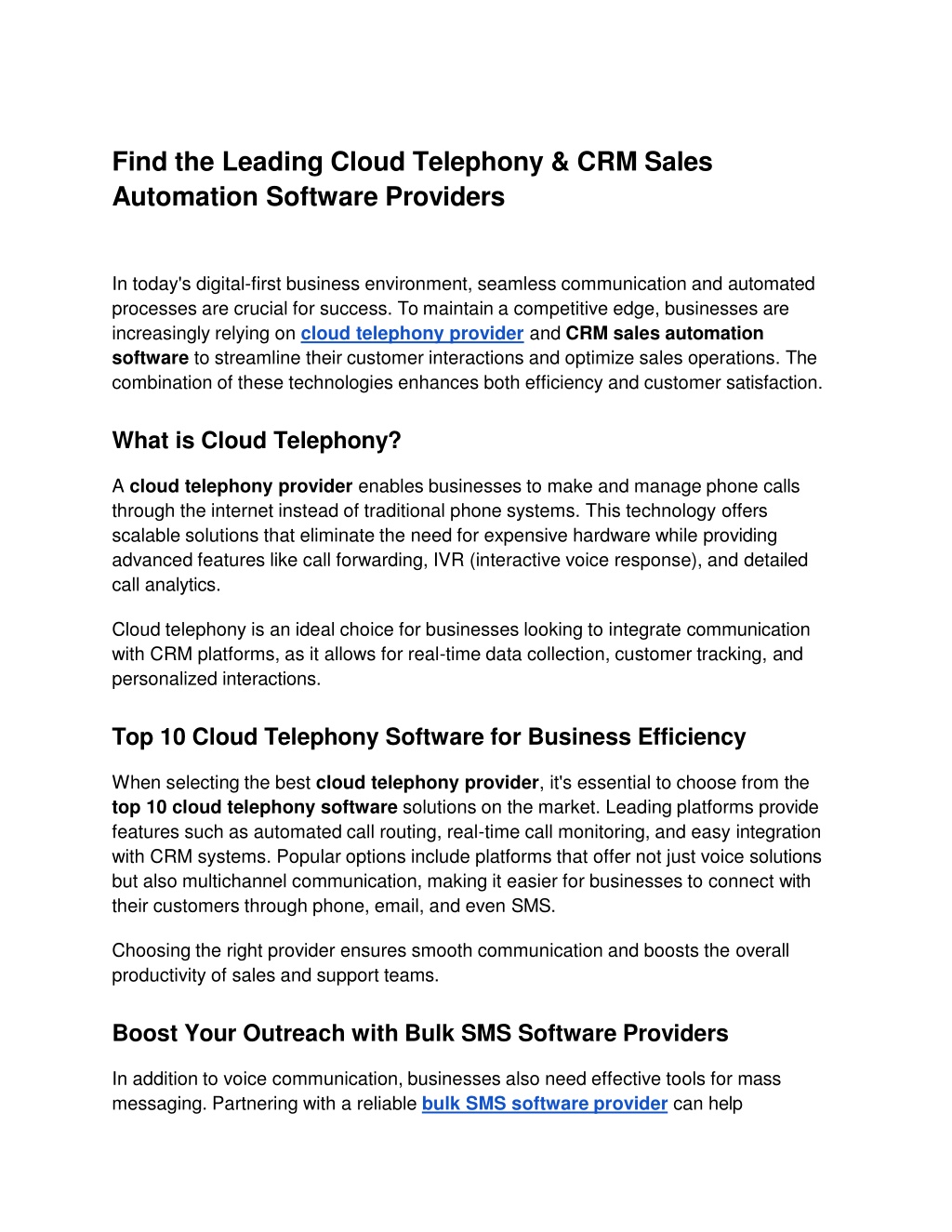 Find the Leading Cloud Telephony & CRM Sales Automation Software Providers

In today's digital-first business environment, seamless communication and automated processes are crucial for success. To maintain a competitive edge, businesses are increasingly relying on cloud telephony provider and CRM sales automation software to streamline their customer interactions and optimize sales operations. The combination of these technologies enhances both efficiency and customer satisfaction.

What is Cloud Telephony?

A cloud telephony provider enables businesses to make and manage phone calls through the internet instead of traditional phone systems. This technology offers scalable solutions that eliminate the need for expensive hardware while providing advanced features like call forwarding, IVR (interactive voice response), and detailed call analytics.

Cloud telephony is an ideal choice for businesses looking to integrate communication with CRM platforms, as it allows for real-time data collection, customer tracking, and personalized interactions.

Top 10 Cloud Telephony Software for Business Efficiency

When selecting the best cloud telephony provider, it's essential to choose from the top 10 cloud telephony software solutions on the market. Leading platforms provide features such as automated call routing, real-time call monitoring, and easy integration with CRM systems. Popular options include platforms that offer not just voice solutions but also multichannel communication, making it easier for businesses to connect with their customers through phone, email, and even SMS.

Choosing the right provider ensures smooth communication and boosts the overall productivity of sales and support teams.

Boost Your Outreach with Bulk SMS Software Providers

In addition to voice communication, businesses also need effective tools for mass messaging. Partnering with a reliable bulk SMS software provider can help